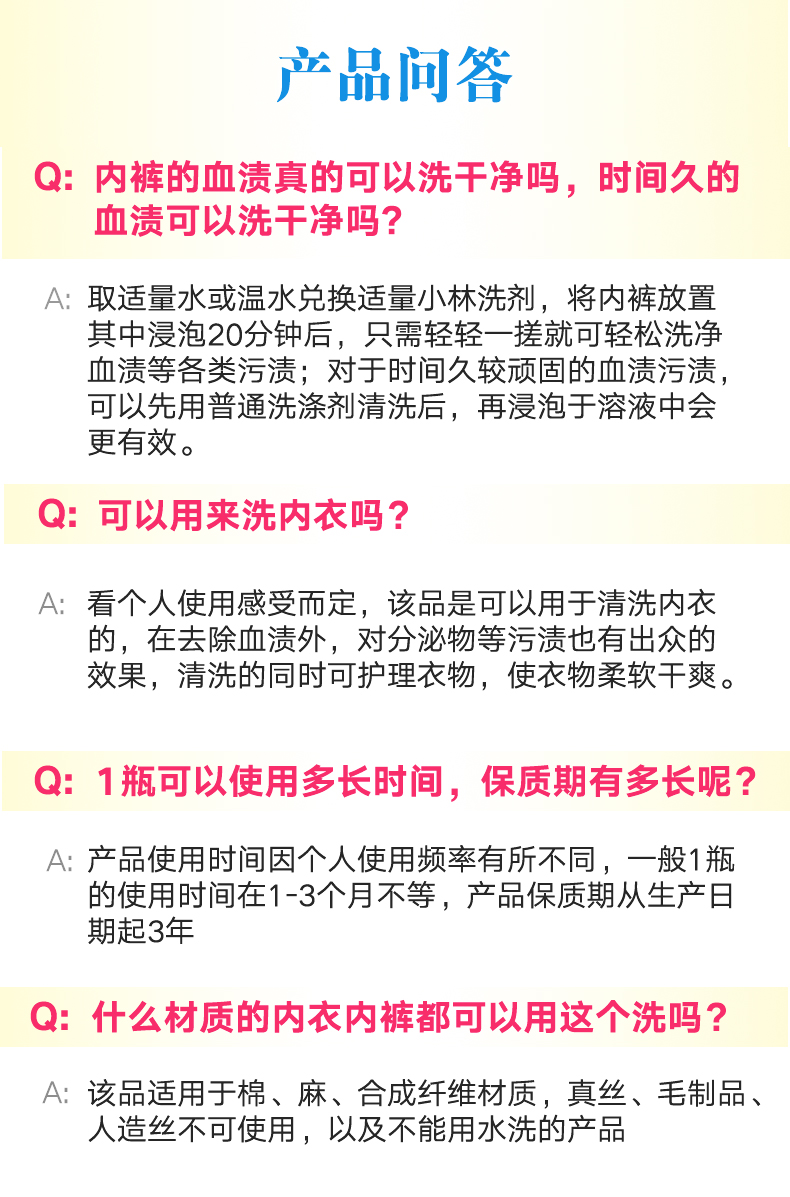 产品问答

Q: 内裤的血渍真的可以洗干净吗，时间久的血渍可以洗干净吗？

A: 取适量水或温水兑换适量小林洗剂，将内裤放置其中浸泡20分钟后，只需轻轻一搓就可轻松洗净血渍等各类污渍；对于时间久较顽固的血渍污渍，可以先用普通洗涤剂清洗后，再浸泡于溶液中会更有效。

Q: 可以用来洗内衣吗？

A: 看个人使用感受而定，该品是可以用于清洗内衣的，在去除血渍外，对分泌物等污渍也有出众的效果，清洗的同时可护理衣物，使衣物柔软干爽。

Q: 1瓶可以使用多长时间，保质期有多长呢？

A: 产品使用时间因个人使用频率有所不同，一般1瓶的使用时间在1-3个月不等，产品保质期从生产日期起3年

Q: 什么材质的内衣内裤都可以用这个洗吗？

A: 该品适用于棉、麻、合成纤维材质，真丝、毛制品、人造丝不可使用，以及不能用水洗的产品